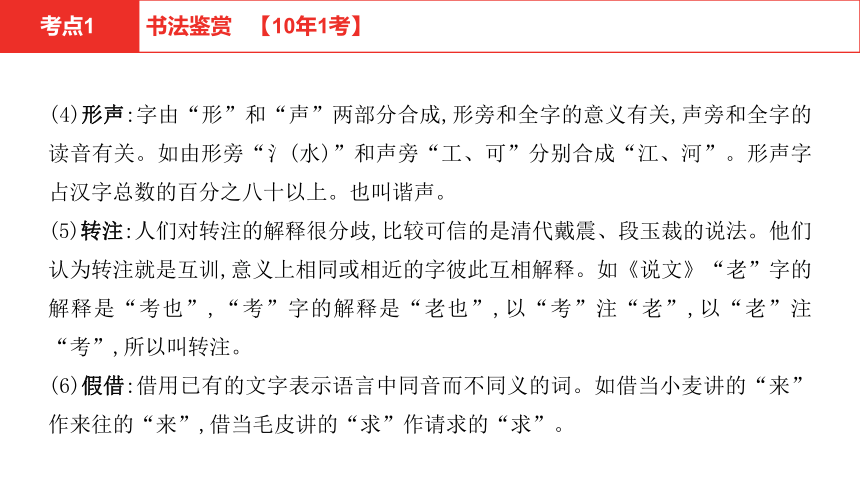 考点1

书法鉴赏　【10年1考】

(4)形声:字由“形”和“声”两部分合成,形旁和全字的意义有关,声旁和全字的读音有关。如由形旁“氵(水)”和声旁“工、可”分别合成“江、河”。形声字占汉字总数的百分之八十以上。也叫谐声。

(5)转注:人们对转注的解释很分歧,比较可信的是清代戴震、段玉裁的说法。他们认为转注就是互训,意义上相同或相近的字彼此互相解释。如《说文》“老”字的解释是“考也”,“考”字的解释是“老也”,以“考”注“老”,以“老”注“考”,所以叫转注。

(6)假借:借用已有的文字表示语言中同音而不同义的词。如借当小麦讲的“来”作来往的“来”,借当毛皮讲的“求”作请求的“求”。